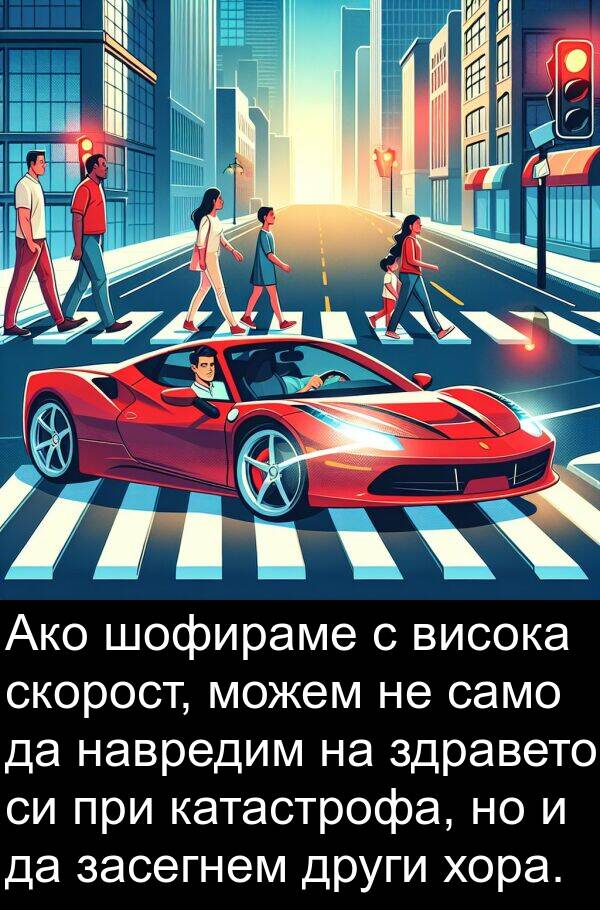 Ако шофираме с висока скорост, можем не само да навредим на здравето си при катастрофа, но и да засегнем други хора.